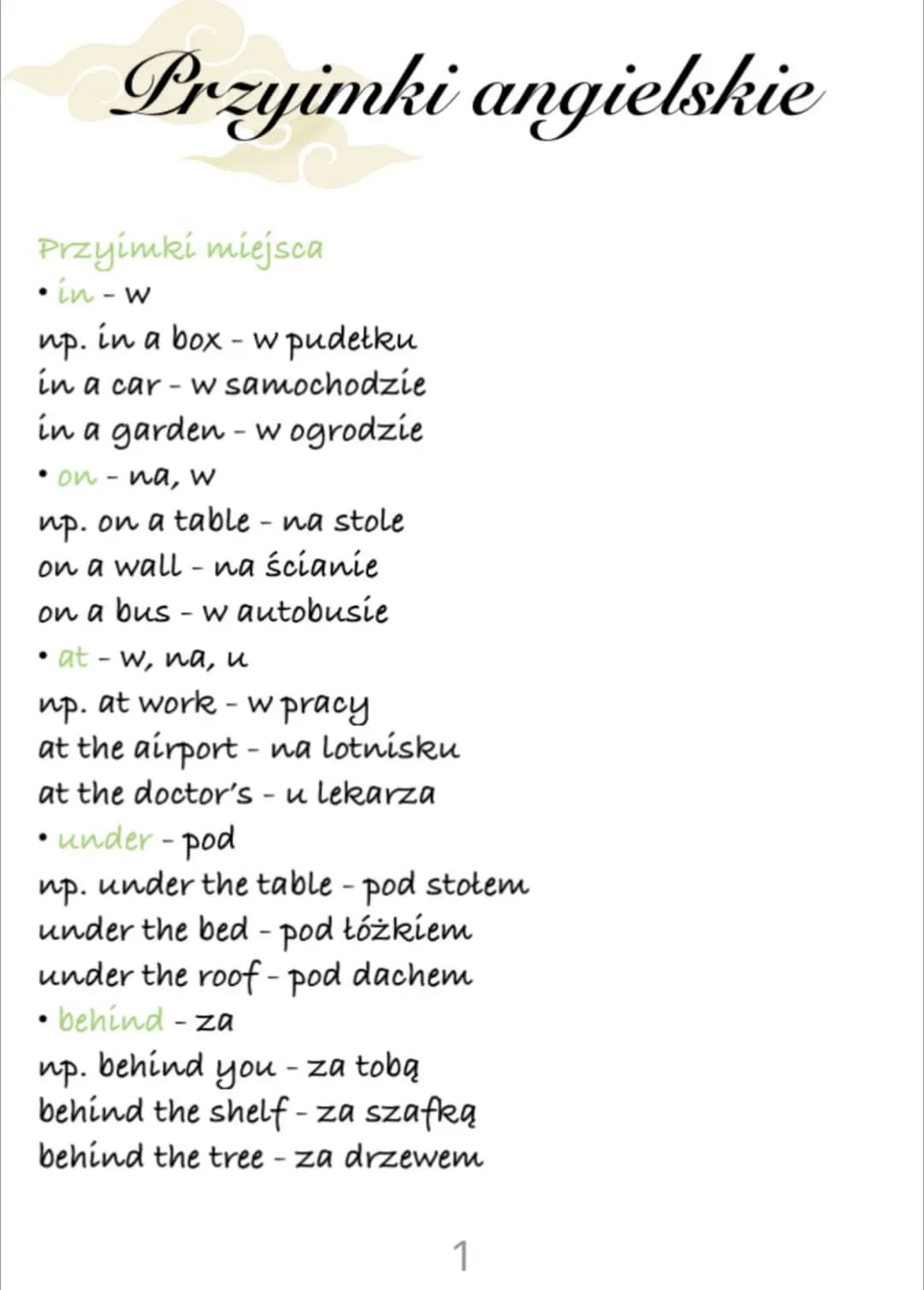 Przyimki angielskie

Przyimki miejsca
• in - w
np. in a box - w pudełku
in a car - w samochodzie
in a garden - w ogrodzie
• on - na, w
np. on a table - na stole
on a wall - na ścianie
on a bus - w autobusie
• at - w, na, u
np. at work - w pracy
at the airport - na lotnisku
at the doctor's - u lekarza
• under - pod
np. under the table - pod stołem
under the bed - pod łóżkiem
under the roof - pod dachem
• behind - za
np. behind you - za tobą
behind the shelf - za szafką
behind the tree - za drzewem

1